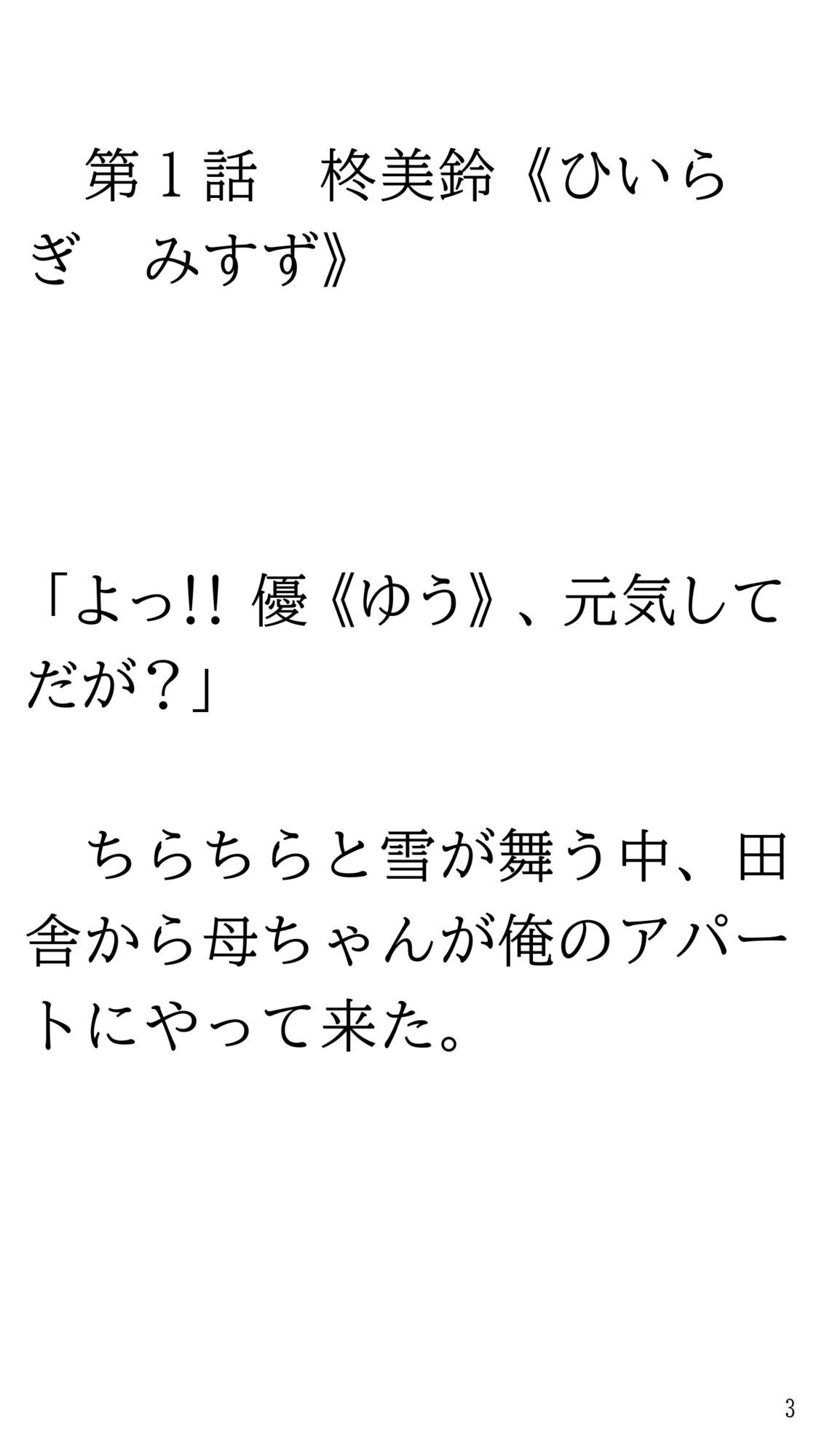 第１話　柊美鈴《ひいらぎ　みすず》

「よっ!! 優《ゆう》、元気してだが？」

ちらちらと雪が舞う中、田舎から母ちゃんが俺のアパートにやって来た。

3